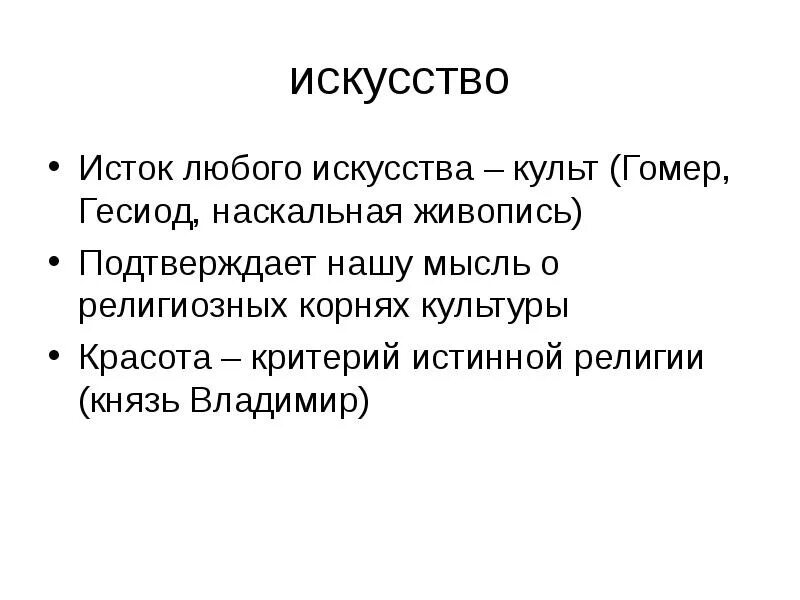 искусство

• Исток любого искусства – культ (Гомер, Гесиод, наскальная живопись)
• Подтверждает нашу мысль о религиозных корнях культуры
• Красота – критерий истинной религии (князь Владимир)